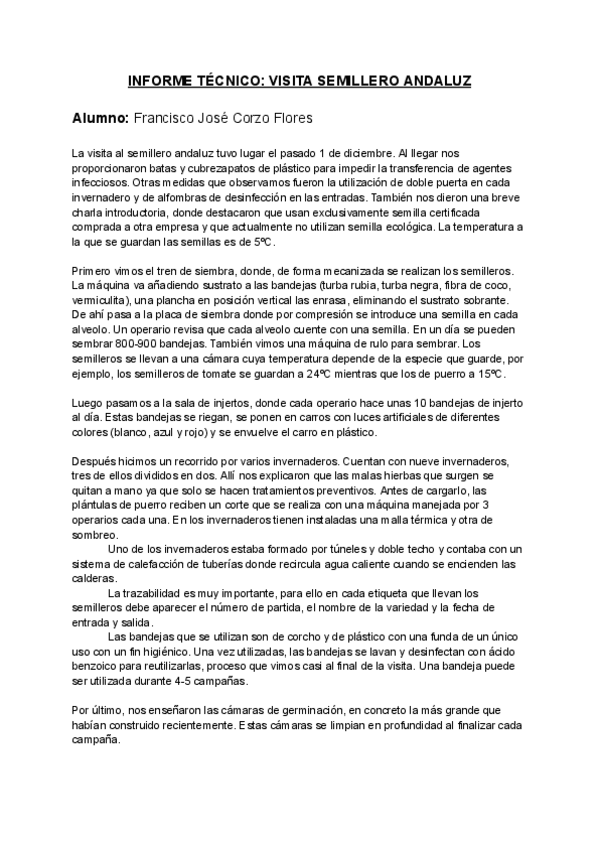 INFORME TÉCNICO: VISITA SEMILLERO ANDALUZ

Alumno: Francisco José Corzo Flores

La visita al semillero andaluz tuvo lugar el pasado 1 de diciembre. Al llegar nos proporcionaron batas y cubrezapatos de plástico para impedir la transferencia de agentes infecciosos. Otras medidas que observamos fueron la utilización de doble puerta en cada invernadero y de alfombras de desinfección en las entradas. También nos dieron una breve charla introductoria, donde destacaron que usan exclusivamente semilla certificada comprada a otra empresa y que actualmente no utilizan semilla ecológica. La temperatura a la que se guardan las semillas es de 5ºC.

Primero vimos el tren de siembra, donde, de forma mecanizada se realizan los semilleros. La máquina va añadiendo sustrato a las bandejas (turba rubia, turba negra, fibra de coco, vermiculita), una plancha en posición vertical las enrasa, eliminando el sustrato sobrante. De ahí pasa a la placa de siembra donde por compresión se introduce una semilla en cada alveolo. Un operario revisa que cada alveolo cuente con una semilla. En un día se pueden sembrar 800-900 bandejas. También vimos una máquina de rulo para sembrar. Los semilleros se llevan a una cámara cuya temperatura depende de la especie que guarde, por ejemplo, los semilleros de tomate se guardan a 24ºC mientras que los de puerro a 15ºC.

Luego pasamos a la sala de injertos, donde cada operario hace unas 10 bandejas de injerto al día. Estas bandejas se riegan, se ponen en carros con luces artificiales de diferentes colores (blanco, azul y rojo) y se envuelve el carro en plástico.

Después hicimos un recorrido por varios invernaderos. Cuentan con nueve invernaderos, tres de ellos divididos en dos. Allí nos explicaron que las malas hierbas que surgen se quitan a mano ya que solo se hacen tratamientos preventivos. Antes de cargarlo, las plántulas de puerro reciben un corte que se realiza con una máquina manejada por 3 operarios cada una. En los invernaderos tienen instaladas una malla térmica y otra de sombreo.
Uno de los invernaderos estaba formado por túneles y doble techo y contaba con un sistema de calefacción de tuberías donde recircula agua caliente cuando se encienden las calderas.
La trazabilidad es muy importante, para ello en cada etiqueta que llevan los semilleros debe aparecer el número de partida, el nombre de la variedad y la fecha de entrada y salida.
Las bandejas que se utilizan son de corcho y de plástico con una funda de un único uso con un fin higiénico. Una vez utilizadas, las bandejas se lavan y desinfectan con ácido benzoico para reutilizarlas, proceso que vimos casi al final de la visita. Una bandeja puede ser utilizada durante 4-5 campañas.

Por último, nos enseñaron las cámaras de germinación, en concreto la más grande que habían construido recientemente. Estas cámaras se limpian en profundidad al finalizar cada campaña.